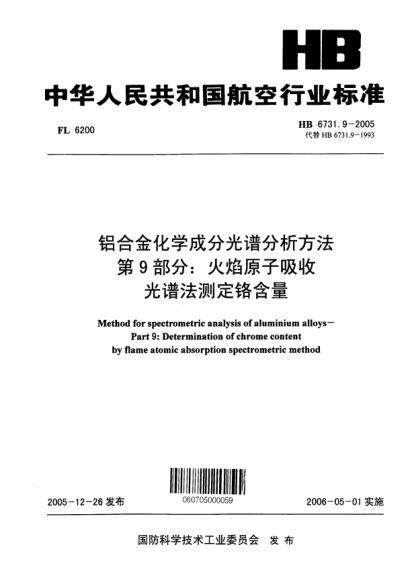 HB

中华人民共和国航空行业标准

FL 6200

HB 6731.9-2005
代替 HB 6731.9-1993

铝合金化学成分光谱分析方法
第 9 部分：火焰原子吸收
光谱法测定铬含量

Method for spectrometric analysis of aluminium alloys-
Part 9: Determination of chrome content
by flame atomic absorption spectrometric method

060705000059

2005-12-26 发布

2006-05-01 实施

国防科学技术工业委员会 发布